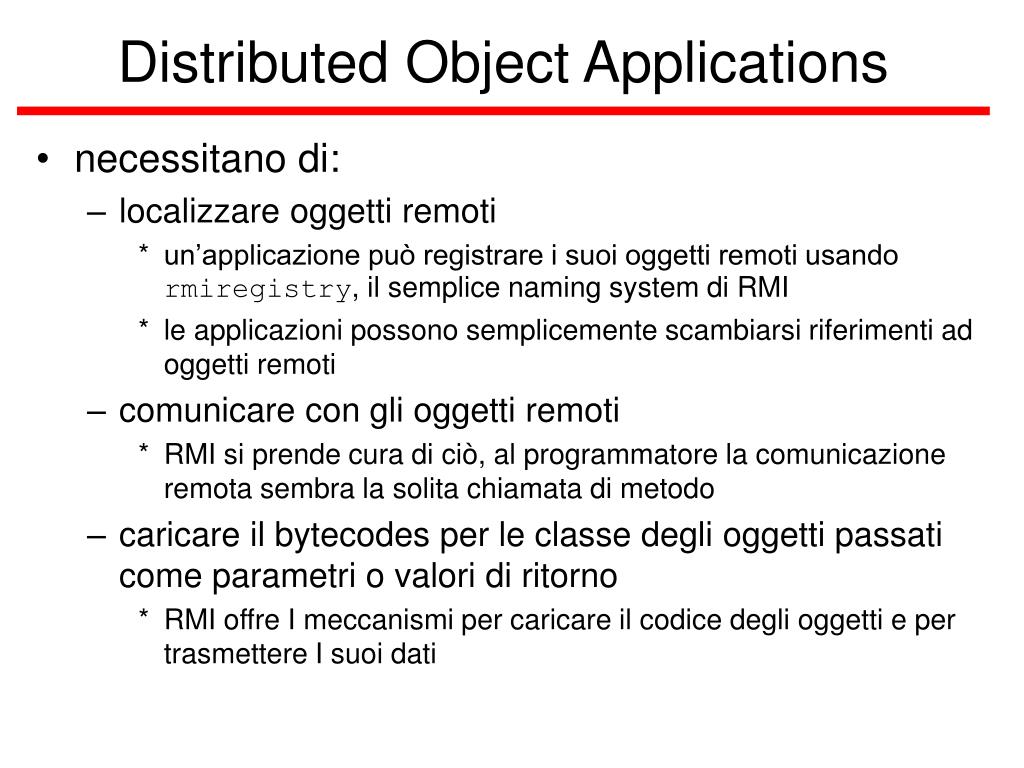 Distributed Object Applications

• necessitano di:

– localizzare oggetti remoti

* un’applicazione può registrare i suoi oggetti remoti usando rmiregistry, il semplice naming system di RMI

* le applicazioni possono semplicemente scambiarsi riferimenti ad oggetti remoti

– comunicare con gli oggetti remoti

* RMI si prende cura di ciò, al programmatore la comunicazione remota sembra la solita chiamata di metodo

– caricare il bytecodes per le classe degli oggetti passati come parametri o valori di ritorno

* RMI offre I meccanismi per caricare il codice degli oggetti e per trasmettere I suoi dati